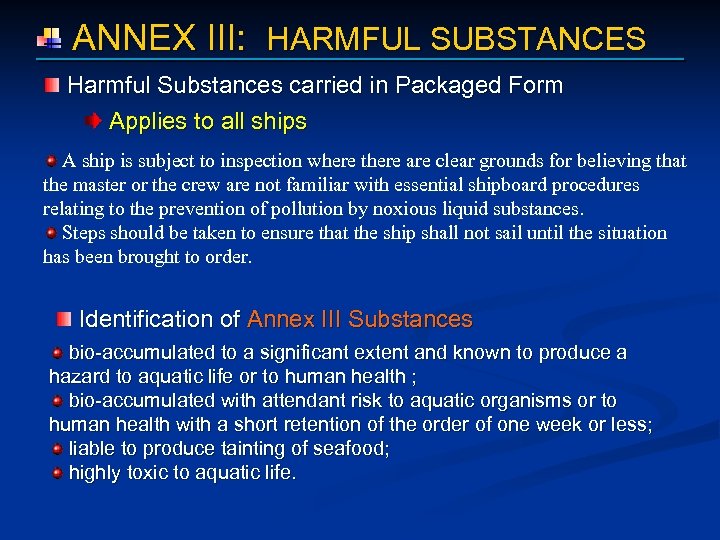 ANNEX III: HARMFUL SUBSTANCES

Harmful Substances carried in Packaged Form

Applies to all ships

A ship is subject to inspection where there are clear grounds for believing that the master or the crew are not familiar with essential shipboard procedures relating to the prevention of pollution by noxious liquid substances.
Steps should be taken to ensure that the ship shall not sail until the situation has been brought to order.

Identification of Annex III Substances

bio-accumulated to a significant extent and known to produce a hazard to aquatic life or to human health ;
bio-accumulated with attendant risk to aquatic organisms or to human health with a short retention of the order of one week or less;
liable to produce tainting of seafood;
highly toxic to aquatic life.